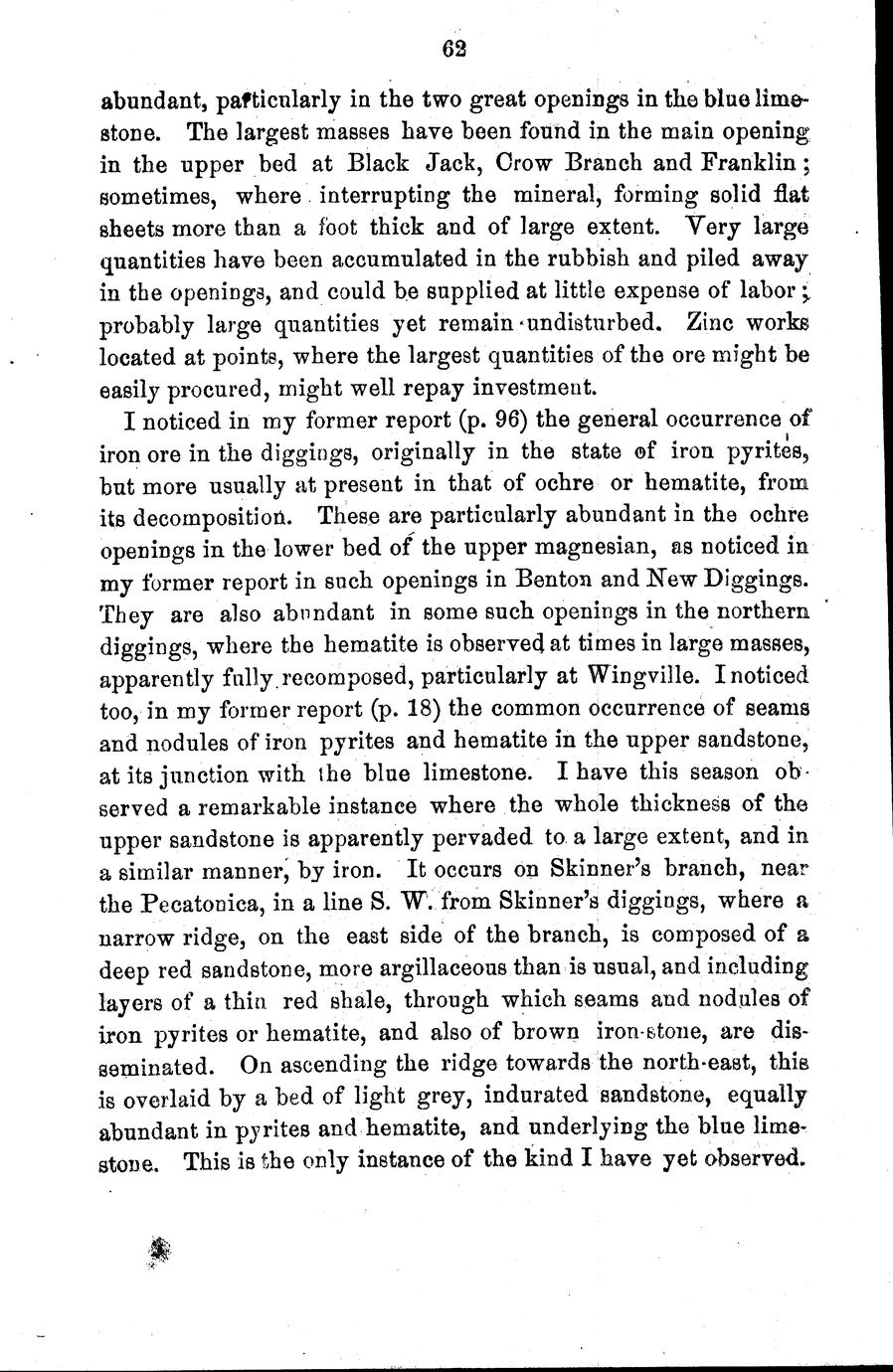 62

abundant, particularly in the two great openings in the blue limestone. The largest masses have been found in the main opening in the upper bed at Black Jack, Crow Branch and Franklin; sometimes, where interrupting the mineral, forming solid flat sheets more than a foot thick and of large extent. Very large quantities have been accumulated in the rubbish and piled away in the openings, and could be supplied at little expense of labor; probably large quantities yet remain undisturbed. Zinc works located at points, where the largest quantities of the ore might be easily procured, might well repay investment.

I noticed in my former report (p. 96) the general occurrence of iron ore in the diggings, originally in the state of iron pyrites, but more usually at present in that of ochre or hematite, from its decomposition. These are particularly abundant in the ochre openings in the lower bed of the upper magnesian, as noticed in my former report in such openings in Benton and New Diggings. They are also abundant in some such openings in the northern diggings, where the hematite is observed at times in large masses, apparently fully recomposed, particularly at Wingville. I noticed too, in my former report (p. 18) the common occurrence of seams and nodules of iron pyrites and hematite in the upper sandstone, at its junction with the blue limestone. I have this season observed a remarkable instance where the whole thickness of the upper sandstone is apparently pervaded to a large extent, and in a similar manner, by iron. It occurs on Skinner's branch, near the Pecatonica, in a line S. W. from Skinner's diggings, where a narrow ridge, on the east side of the branch, is composed of a deep red sandstone, more argillaceous than is usual, and including layers of a thin red shale, through which seams and nodules of iron pyrites or hematite, and also of brown iron-stone, are disseminated. On ascending the ridge towards the north-east, this is overlaid by a bed of light grey, indurated sandstone, equally abundant in pyrites and hematite, and underlying the blue limestone. This is the only instance of the kind I have yet observed.